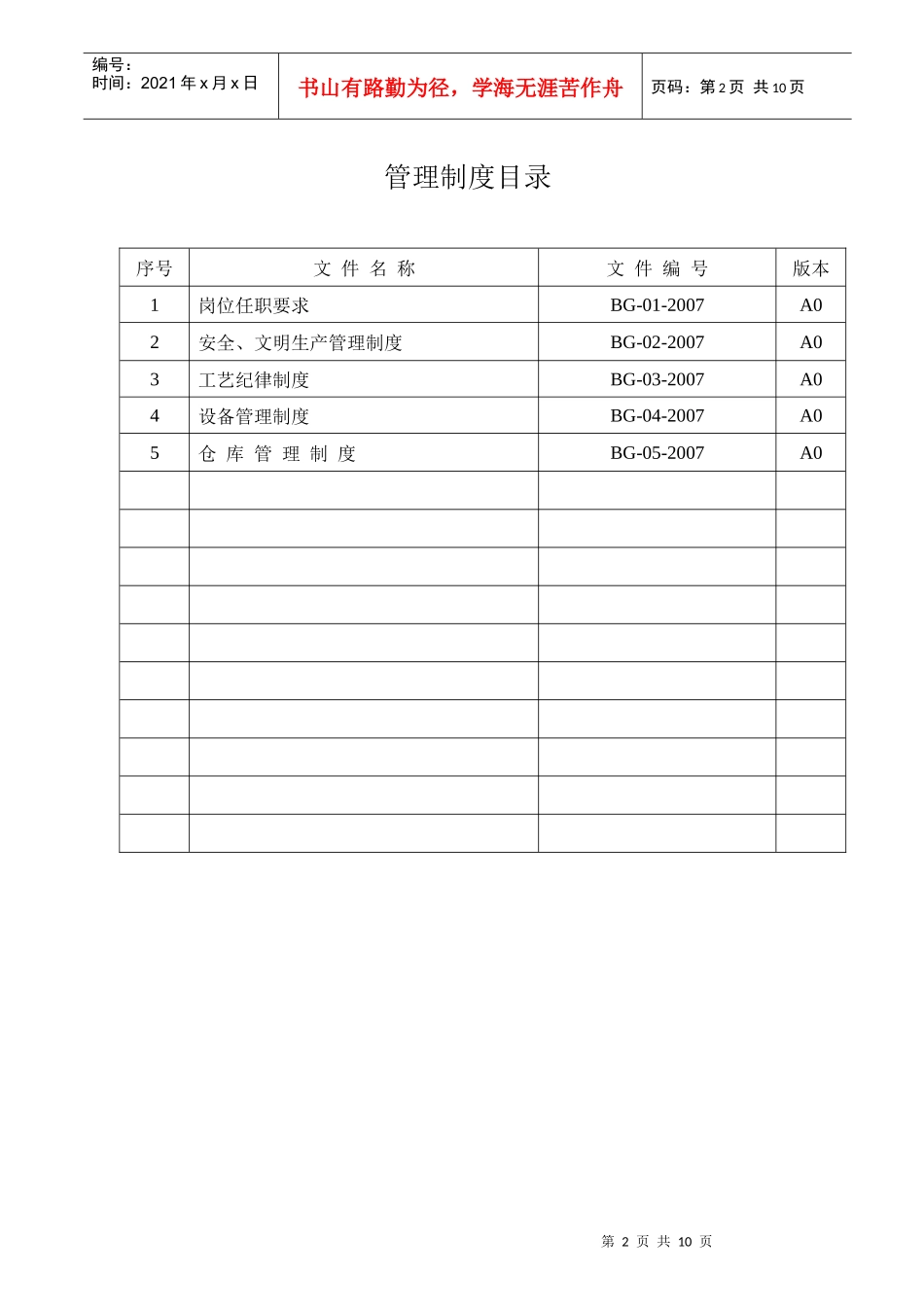 编号：
时间：2021 年 x 月 x 日

书山有路勤为径，学海无涯苦作舟

页码：第 2 页 共 10 页

管理制度目录

| 序号 | 文 件 名 称 | 文 件 编 号 | 版本 |
|---|---|---|---|
| 1 | 岗位任职要求 | BG-01-2007 | A0 |
| 2 | 安全、文明生产管理制度 | BG-02-2007 | A0 |
| 3 | 工艺纪律制度 | BG-03-2007 | A0 |
| 4 | 设备管理制度 | BG-04-2007 | A0 |
| 5 | 仓 库 管 理 制 度 | BG-05-2007 | A0 |
| | | | |
| | | | |
| | | | |
| | | | |
| | | | |
| | | | |
| | | | |
| | | | |
| | | | |
| | | | |

第 2 页 共 10 页